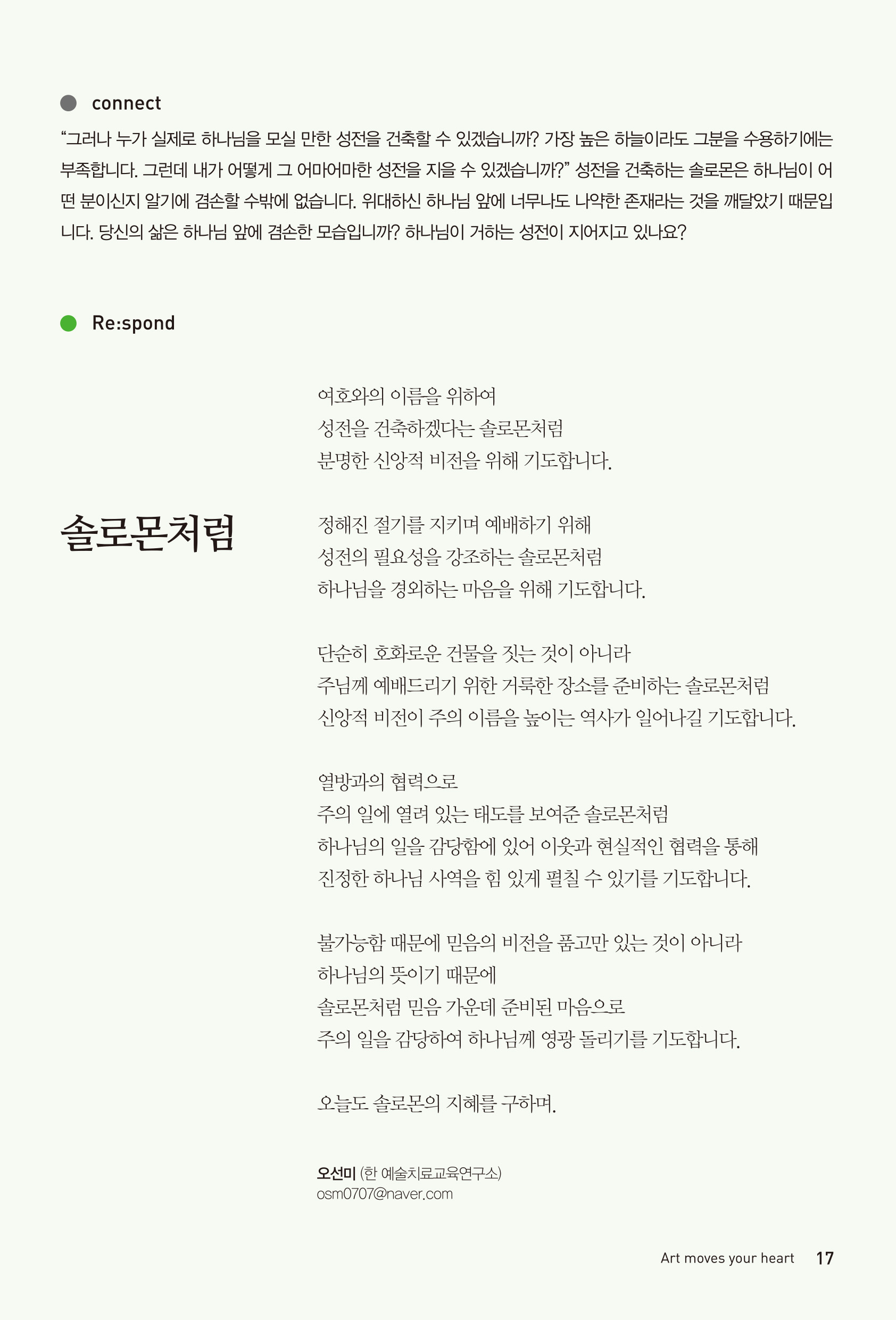 connect

“그러나 누가 실제로 하나님을 모실 만한 성전을 건축할 수 있겠습니까? 가장 높은 하늘이라도 그분을 수용하기에는 부족합니다. 그런데 내가 어떻게 그 어마어마한 성전을 지을 수 있겠습니까?” 성전을 건축하는 솔로몬은 하나님이 어떤 분이신지 알기에 겸손할 수밖에 없습니다. 위대하신 하나님 앞에 너무나도 나약한 존재라는 것을 깨달았기 때문입니다. 당신의 삶은 하나님 앞에 겸손한 모습입니까? 하나님이 거하는 성전이 지어지고 있나요?

Re:spond

솔로몬처럼

여호와의 이름을 위하여
성전을 건축하겠다는 솔로몬처럼
분명한 신앙적 비전을 위해 기도합니다.

정해진 절기를 지키며 예배하기 위해
성전의 필요성을 강조하는 솔로몬처럼
하나님을 경외하는 마음을 위해 기도합니다.

단순히 호화로운 건물을 짓는 것이 아니라
주님께 예배드리기 위한 거룩한 장소를 준비하는 솔로몬처럼
신앙적 비전이 주의 이름을 높이는 역사가 일어나길 기도합니다.

열방과의 협력으로
주의 일에 열려 있는 태도를 보여준 솔로몬처럼
하나님의 일을 감당함에 있어 이웃과 현실적인 협력을 통해
진정한 하나님 사역을 힘 있게 펼칠 수 있기를 기도합니다.

불가능함 때문에 믿음의 비전을 품고만 있는 것이 아니라
하나님의 뜻이기 때문에
솔로몬처럼 믿음 가운데 준비된 마음으로
주의 일을 감당하여 하나님께 영광 돌리기를 기도합니다.

오늘도 솔로몬의 지혜를 구하며.

오선미 (한 예술치료교육연구소)
osm0707@naver.com

Art moves your heart 17